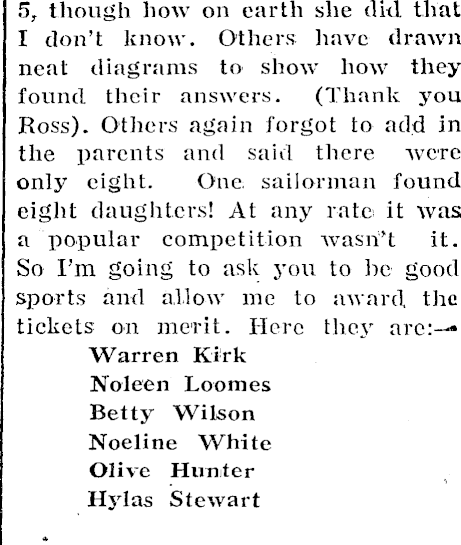 5, though how on earth she did that I don't know. Others have drawn neat diagrams to show how they found their answers. (Thank you Ross). Others again forgot to add in the parents and said there were only eight. One sailorman found eight daughters! At any rate it was a popular competition wasn't it. So I'm going to ask you to be good sports and allow me to award the tickets on merit. Here they are:—

Warren Kirk
Noleen Loomes
Betty Wilson
Noeline White
Olive Hunter
Hylas Stewart